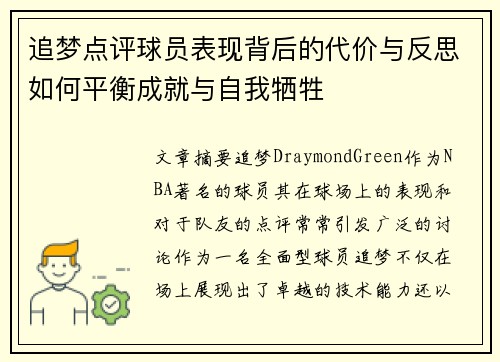 追梦点评球员表现背后的代价与反思如何平衡成就与自我牺牲

文章摘要追梦DraymondGreen作为NBA著名的球员其在球场上的表现和对于队友的点评常常引发广泛的讨论作为一名全面型球员追梦不仅在场上展现出了卓越的技术能力还以